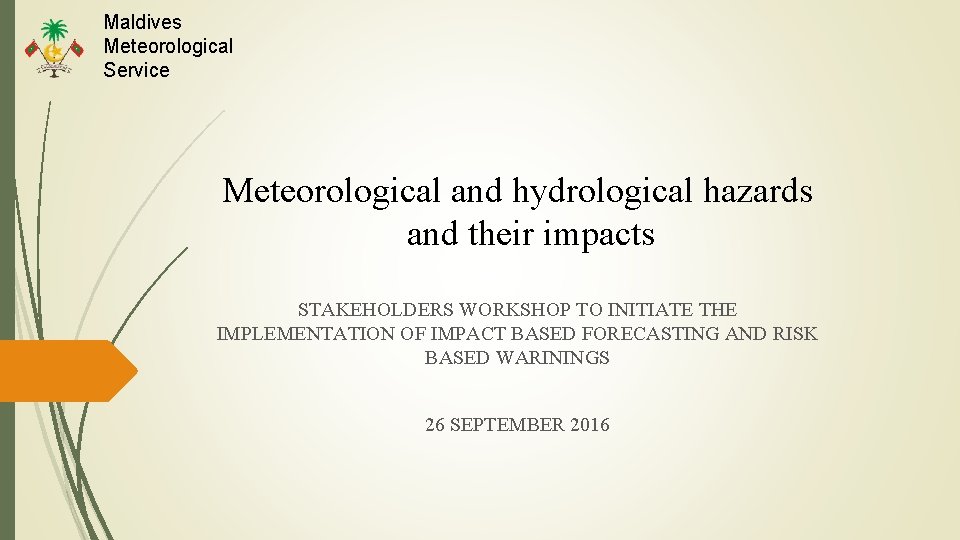 Maldives
Meteorological
Service

Meteorological and hydrological hazards and their impacts

STAKEHOLDERS WORKSHOP TO INITIATE THE IMPLEMENTATION OF IMPACT BASED FORECASTING AND RISK BASED WARININGS

26 SEPTEMBER 2016